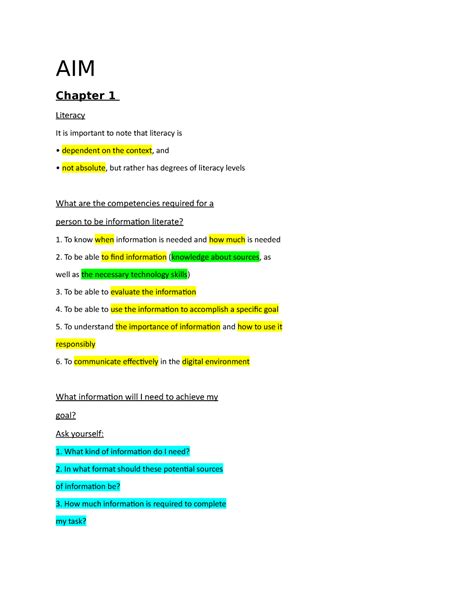 AIM

Chapter 1

Literacy

It is important to note that literacy is

• dependent on the context, and

• not absolute, but rather has degrees of literacy levels

What are the competencies required for a person to be information literate?

1. To know when information is needed and how much is needed

2. To be able to find information (knowledge about sources, as well as the necessary technology skills)

3. To be able to evaluate the information

4. To be able to use the information to accomplish a specific goal

5. To understand the importance of information and how to use it responsibly

6. To communicate effectively in the digital environment

What information will I need to achieve my goal?

Ask yourself:

1. What kind of information do I need?

2. In what format should these potential sources of information be?

3. How much information is required to complete my task?